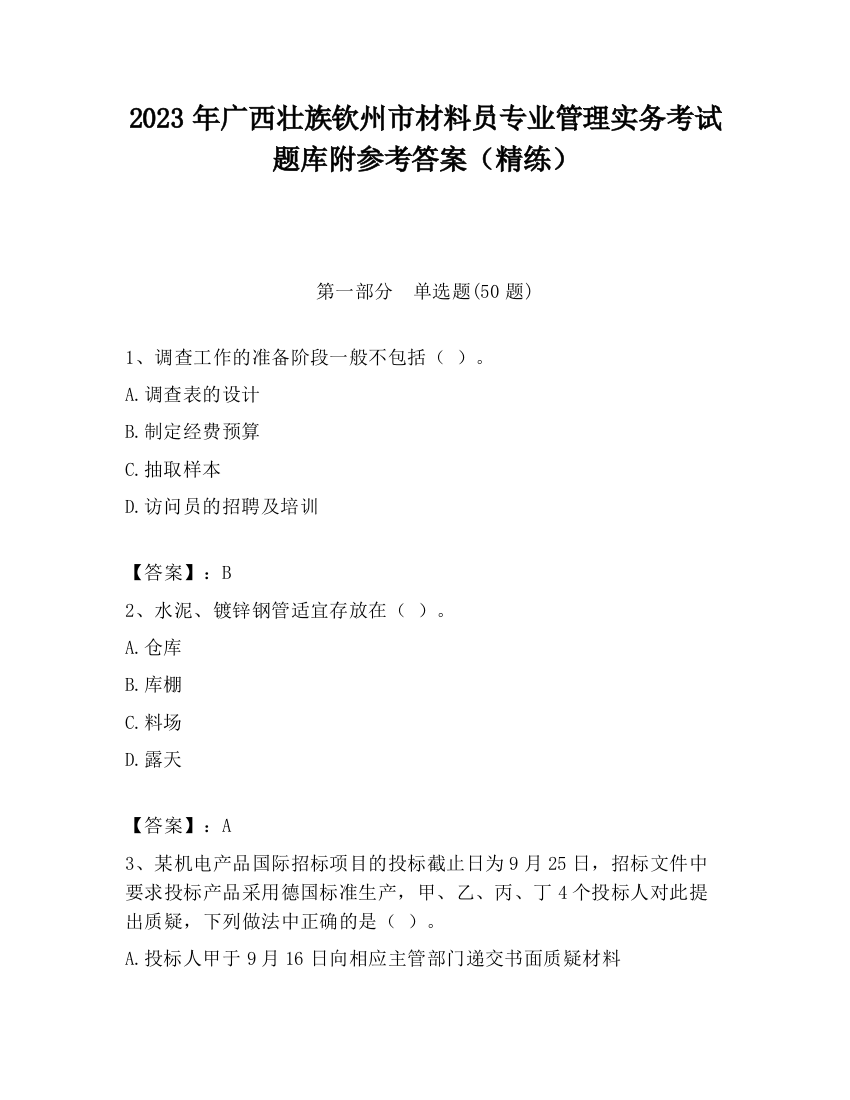 2023 年广西壮族钦州市材料员专业管理实务考试题库附参考答案（精练）

第一部分　单选题(50 题)

1、调查工作的准备阶段一般不包括（ ）。

A.调查表的设计

B.制定经费预算

C.抽取样本

D.访问员的招聘及培训

【答案】：B

2、水泥、镀锌钢管适宜存放在（ ）。

A.仓库

B.库棚

C.料场

D.露天

【答案】：A

3、某机电产品国际招标项目的投标截止日为 9 月 25 日，招标文件中要求投标产品采用德国标准生产，甲、乙、丙、丁 4 个投标人对此提出质疑，下列做法中正确的是（ ）。

A.投标人甲于 9 月 16 日向相应主管部门递交书面质疑材料